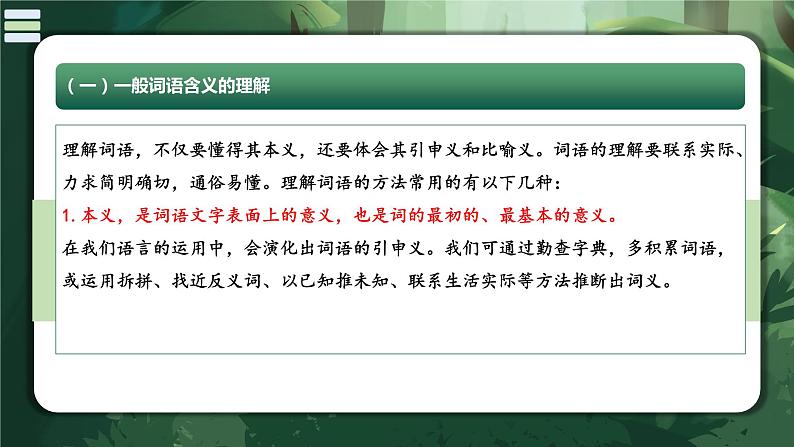 （一）一般词语含义的理解

理解词语，不仅要懂得其本义，还要体会其引申义和比喻义。词语的理解要联系实际、力求简明确切，通俗易懂。理解词语的方法常用的有以下几种：

1. 本义，是词语文字表面上的意义，也是词的最初的、最基本的意义。

在我们语言的运用中，会演化出词语的引申义。我们可通过勤查字典，多积累词语，或运用拆拼、找近反义词、以已知推未知、联系生活实际等方法推断出词义。